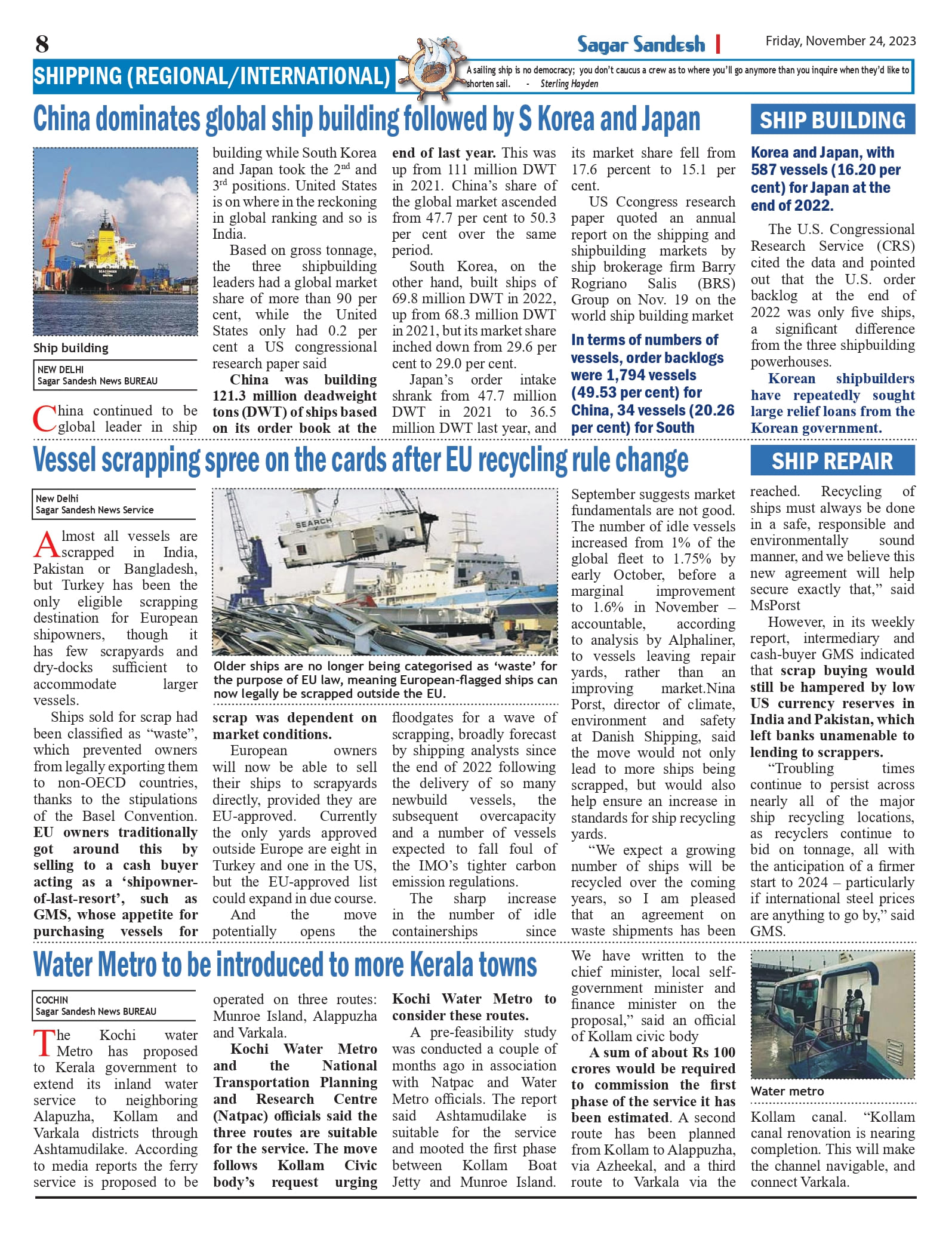 8

Sagar Sandesh | Friday, November 24, 2023

SHIPPING (REGIONAL/INTERNATIONAL)

A sailing ship is no democracy; you don't caucus a crew as to where you'll go anymore than you inquire when they'd like to shorten sail. - Sterling Hayden

China dominates global ship building followed by S Korea and Japan

SHIP BUILDING

Ship building

NEW DELHI
Sagar Sandesh News BUREAU

China continued to be global leader in ship building while South Korea and Japan took the $2^{nd}$ and $3^{rd}$ positions. United States is on where in the reckoning in global ranking and so is India.

Based on gross tonnage, the three shipbuilding leaders had a global market share of more than 90 per cent, while the United States only had 0.2 per cent a US congressional research paper said

China was building 121.3 million deadweight tons (DWT) of ships based on its order book at the end of last year. This was up from 111 million DWT in 2021. China's share of the global market ascended from 47.7 per cent to 50.3 per cent over the same period.

South Korea, on the other hand, built ships of 69.8 million DWT in 2022, up from 68.3 million DWT in 2021, but its market share inched down from 29.6 per cent to 29.0 per cent.

Japan's order intake shrank from 47.7 million DWT in 2021 to 36.5 million DWT last year, and its market share fell from 17.6 percent to 15.1 per cent.

US Ccongress research paper quoted an annual report on the shipping and shipbuilding markets by ship brokerage firm Barry Rogriano Salis (BRS) Group on Nov. 19 on the world ship building market

In terms of numbers of vessels, order backlogs were 1,794 vessels (49.53 per cent) for China, 34 vessels (20.26 per cent) for South Korea and Japan, with 587 vessels (16.20 per cent) for Japan at the end of 2022.

The U.S. Congressional Research Service (CRS) cited the data and pointed out that the U.S. order backlog at the end of 2022 was only five ships, a significant difference from the three shipbuilding powerhouses.

Korean shipbuilders have repeatedly sought large relief loans from the Korean government.

Vessel scrapping spree on the cards after EU recycling rule change

SHIP REPAIR

New Delhi
Sagar Sandesh News Service

Almost all vessels are scrapped in India, Pakistan or Bangladesh, but Turkey has been the only eligible scrapping destination for European shipowners, though it has few scrapyards and dry-docks sufficient to accommodate larger vessels.

Ships sold for scrap had been classified as "waste", which prevented owners from legally exporting them to non-OECD countries, thanks to the stipulations of the Basel Convention. EU owners traditionally got around this by selling to a cash buyer acting as a 'shipowner-of-last-resort', such as GMS, whose appetite for purchasing vessels for scrap was dependent on market conditions.

SEARCH

Older ships are no longer being categorised as 'waste' for the purpose of EU law, meaning European-flagged ships can now legally be scrapped outside the EU.

European owners will now be able to sell their ships to scrapyards directly, provided they are EU-approved. Currently the only yards approved outside Europe are eight in Turkey and one in the US, but the EU-approved list could expand in due course.

And the move potentially opens the floodgates for a wave of scrapping, broadly forecast by shipping analysts since the end of 2022 following the delivery of so many newbuild vessels, the subsequent overcapacity and a number of vessels expected to fall foul of the IMO's tighter carbon emission regulations.

The sharp increase in the number of idle containerships since September suggests market fundamentals are not good. The number of idle vessels increased from 1% of the global fleet to 1.75% by early October, before a marginal improvement to 1.6% in November – accountable, according to analysis by Alphaliner, to vessels leaving repair yards, rather than an improving market.Nina Porst, director of climate, environment and safety at Danish Shipping, said the move would not only lead to more ships being scrapped, but would also help ensure an increase in standards for ship recycling yards.

"We expect a growing number of ships will be recycled over the coming years, so I am pleased that an agreement on waste shipments has been reached. Recycling of ships must always be done in a safe, responsible and environmentally sound manner, and we believe this new agreement will help secure exactly that," said MsPorst

However, in its weekly report, intermediary and cash-buyer GMS indicated that scrap buying would still be hampered by low US currency reserves in India and Pakistan, which left banks unamenable to lending to scrappers.

"Troubling times continue to persist across nearly all of the major ship recycling locations, as recyclers continue to bid on tonnage, all with the anticipation of a firmer start to 2024 – particularly if international steel prices are anything to go by," said GMS.

Water Metro to be introduced to more Kerala towns

COCHIN
Sagar Sandesh News BUREAU

The Kochi water Metro has proposed to Kerala government to extend its inland water service to neighboring Alapuzha, Kollam and Varkala districts through Ashtamudilake. According to media reports the ferry service is proposed to be operated on three routes: Munroe Island, Alappuzha and Varkala.

Kochi Water Metro and the National Transportation Planning and Research Centre (Natpac) officials said the three routes are suitable for the service. The move follows Kollam Civic body's request urging Kochi Water Metro to consider these routes.

A pre-feasibility study was conducted a couple of months ago in association with Natpac and Water Metro officials. The report said Ashtamudilake is suitable for the service and mooted the first phase between Kollam Boat Jetty and Munroe Island. We have written to the chief minister, local self-government minister and finance minister on the proposal," said an official of Kollam civic body

A sum of about Rs 100 crores would be required to commission the first phase of the service it has been estimated. A second route has been planned from Kollam to Alappuzha, via Azheekal, and a third route to Varkala via the Kollam canal. "Kollam canal renovation is nearing completion. This will make the channel navigable, and connect Varkala.

Water metro